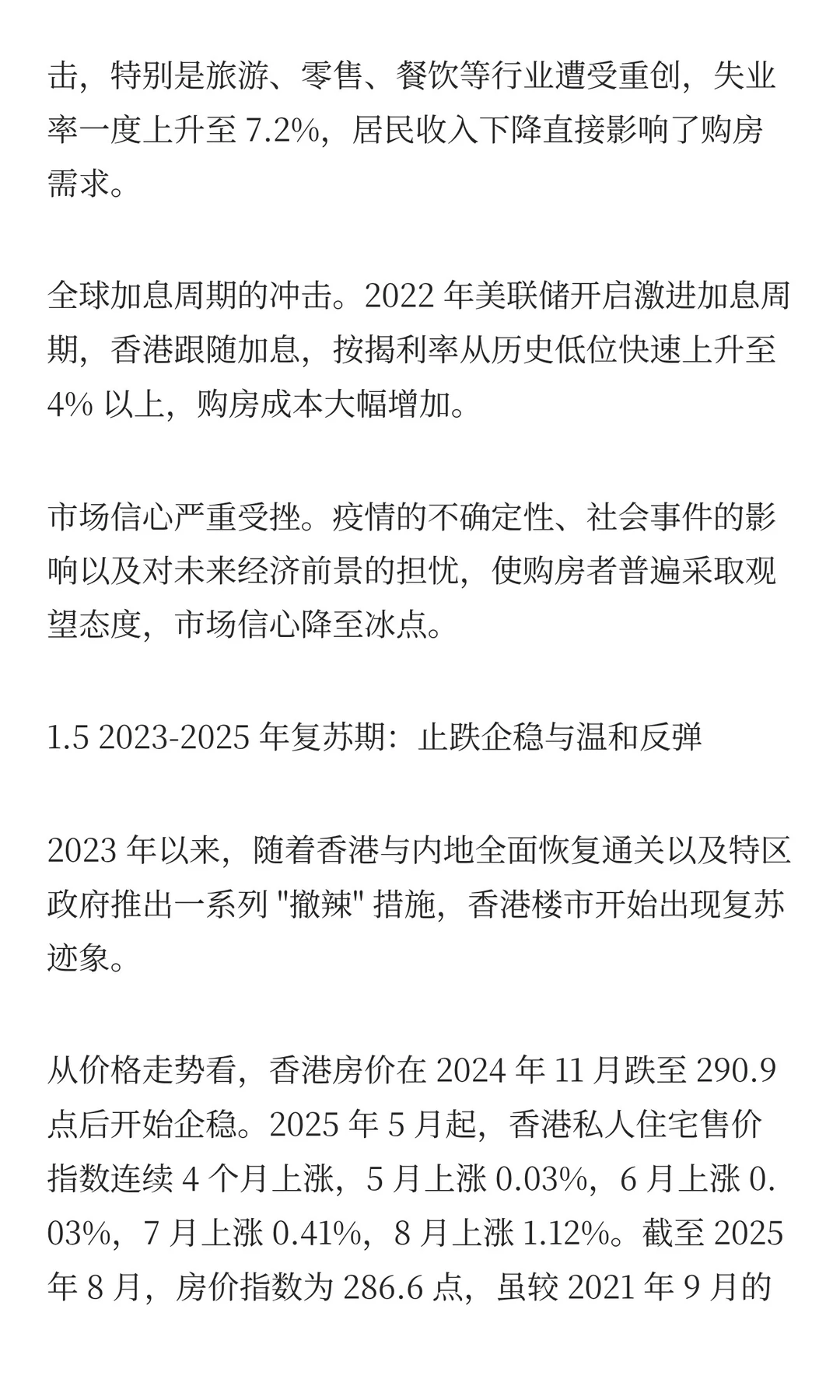 击，特别是旅游、零售、餐饮等行业遭受重创，失业率一度上升至 7.2%，居民收入下降直接影响了购房需求。

全球加息周期的冲击。2022 年美联储开启激进加息周期，香港跟随加息，按揭利率从历史低位快速上升至 4% 以上，购房成本大幅增加。

市场信心严重受挫。疫情的不确定性、社会事件的影响以及对未来经济前景的担忧，使购房者普遍采取观望态度，市场信心降至冰点。

1.5 2023-2025 年复苏期：止跌企稳与温和反弹

2023 年以来，随着香港与内地全面恢复通关以及特区政府推出一系列 "撤辣" 措施，香港楼市开始出现复苏迹象。

从价格走势看，香港房价在 2024 年 11 月跌至 290.9 点后开始企稳。2025 年 5 月起，香港私人住宅售价指数连续 4 个月上涨，5 月上涨 0.03%，6 月上涨 0.03%，7 月上涨 0.41%，8 月上涨 1.12%。截至 2025 年 8 月，房价指数为 286.6 点，虽较 2021 年 9 月的